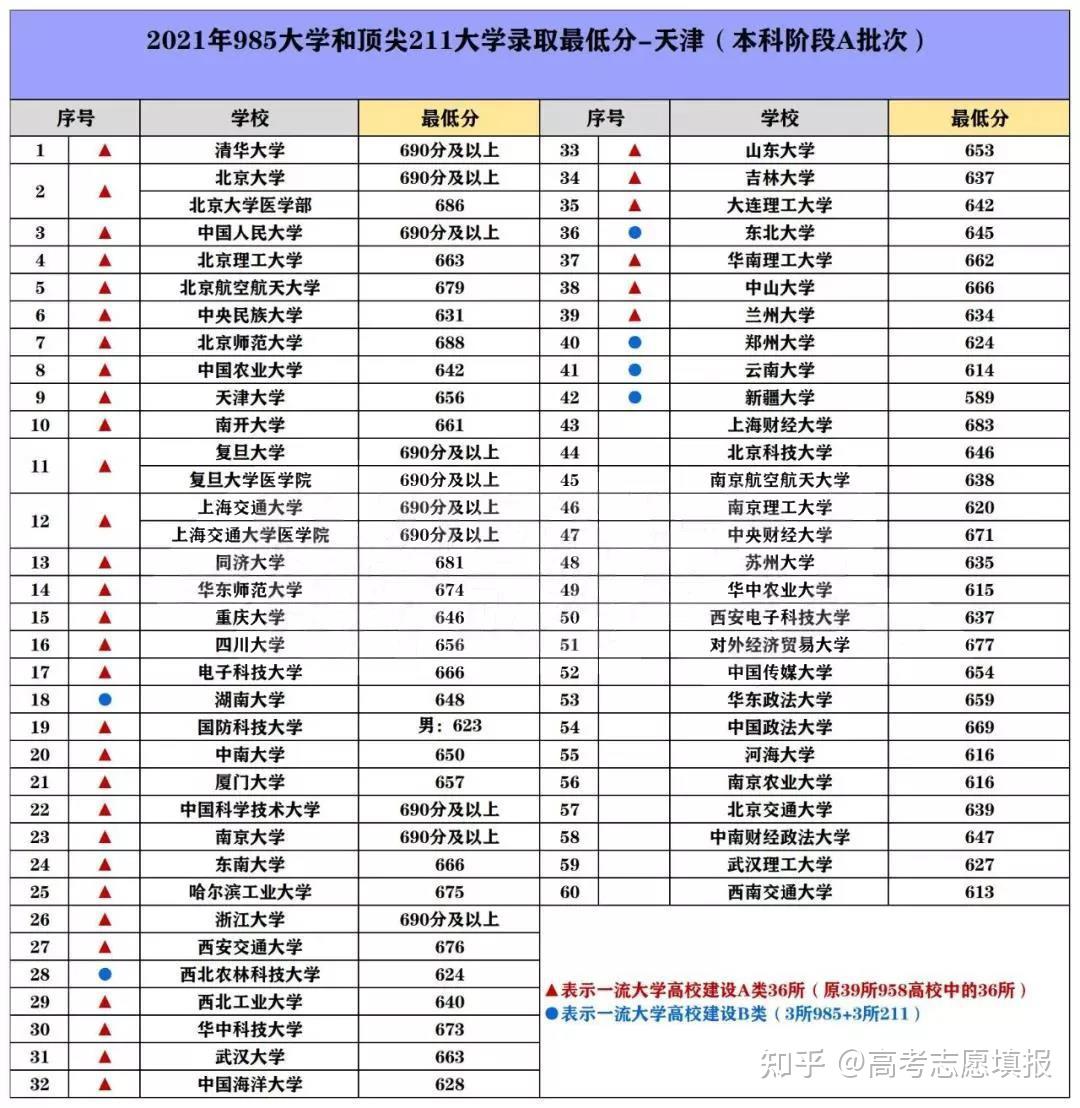 2021年985大学和顶尖211大学录取最低分-天津（本科阶段A批次）

| 序号 | | 学校 | 最低分 |
|---|---|---|---|
| 1 | ▲ | 清华大学 | 690分及以上 |
| 2 | ▲ | 北京大学 | 690分及以上 |
| | | 北京大学医学部 | 686 |
| 3 | ▲ | 中国人民大学 | 690分及以上 |
| 4 | ▲ | 北京理工大学 | 663 |
| 5 | ▲ | 北京航空航天大学 | 679 |
| 6 | ▲ | 中央民族大学 | 631 |
| 7 | ▲ | 北京师范大学 | 688 |
| 8 | ▲ | 中国农业大学 | 642 |
| 9 | ▲ | 天津大学 | 656 |
| 10 | ▲ | 南开大学 | 661 |
| 11 | ▲ | 复旦大学 | 690分及以上 |
| | | 复旦大学医学院 | 690分及以上 |
| 12 | ▲ | 上海交通大学 | 690分及以上 |
| | | 上海交通大学医学院 | 690分及以上 |
| 13 | ▲ | 同济大学 | 681 |
| 14 | ▲ | 华东师范大学 | 674 |
| 15 | ▲ | 重庆大学 | 646 |
| 16 | ▲ | 四川大学 | 656 |
| 17 | ▲ | 电子科技大学 | 666 |
| 18 | ● | 湖南大学 | 648 |
| 19 | ▲ | 国防科技大学 | 男：623 |
| 20 | ▲ | 中南大学 | 650 |
| 21 | ▲ | 厦门大学 | 657 |
| 22 | ▲ | 中国科学技术大学 | 690分及以上 |
| 23 | ▲ | 南京大学 | 690分及以上 |
| 24 | ▲ | 东南大学 | 666 |
| 25 | ▲ | 哈尔滨工业大学 | 675 |
| 26 | ▲ | 浙江大学 | 690分及以上 |
| 27 | ▲ | 西安交通大学 | 676 |
| 28 | ● | 西北农林科技大学 | 624 |
| 29 | ▲ | 西北工业大学 | 640 |
| 30 | ▲ | 华中科技大学 | 673 |
| 31 | ▲ | 武汉大学 | 663 |
| 32 | ▲ | 中国海洋大学 | 628 |

| 序号 | | 学校 | 最低分 |
|---|---|---|---|
| 33 | ▲ | 山东大学 | 653 |
| 34 | ▲ | 吉林大学 | 637 |
| 35 | ▲ | 大连理工大学 | 642 |
| 36 | ● | 东北大学 | 645 |
| 37 | ▲ | 华南理工大学 | 662 |
| 38 | ▲ | 中山大学 | 666 |
| 39 | ▲ | 兰州大学 | 634 |
| 40 | ● | 郑州大学 | 624 |
| 41 | ● | 云南大学 | 614 |
| 42 | ● | 新疆大学 | 589 |
| 43 | | 上海财经大学 | 683 |
| 44 | | 北京科技大学 | 646 |
| 45 | | 南京航空航天大学 | 638 |
| 46 | | 南京理工大学 | 620 |
| 47 | | 中央财经大学 | 671 |
| 48 | | 苏州大学 | 635 |
| 49 | | 华中农业大学 | 615 |
| 50 | | 西安电子科技大学 | 637 |
| 51 | | 对外经济贸易大学 | 677 |
| 52 | | 中国传媒大学 | 654 |
| 53 | | 华东政法大学 | 659 |
| 54 | | 中国政法大学 | 669 |
| 55 | | 河海大学 | 616 |
| 56 | | 南京农业大学 | 616 |
| 57 | | 北京交通大学 | 639 |
| 58 | | 中南财经政法大学 | 647 |
| 59 | | 武汉理工大学 | 627 |
| 60 | | 西南交通大学 | 613 |

▲表示一流大学高校建设A类36所（原39所958高校中的36所）
●表示一流大学高校建设B类（3所985+3所211）

知乎 @高考志愿填报